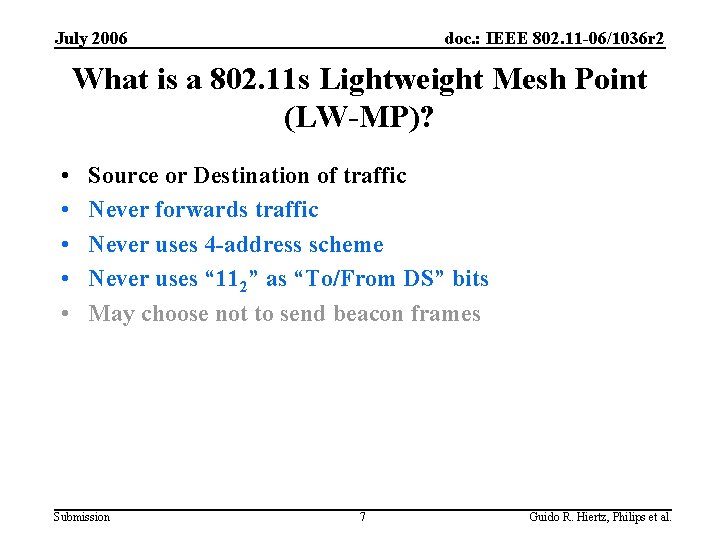 July 2006

doc.: IEEE 802.11-06/1036r2

What is a 802.11s Lightweight Mesh Point (LW-MP)?

• Source or Destination of traffic
• Never forwards traffic
• Never uses 4-address scheme
• Never uses “$11_2$” as “To/From DS” bits
• May choose not to send beacon frames

Submission

7

Guido R. Hiertz, Philips et al.